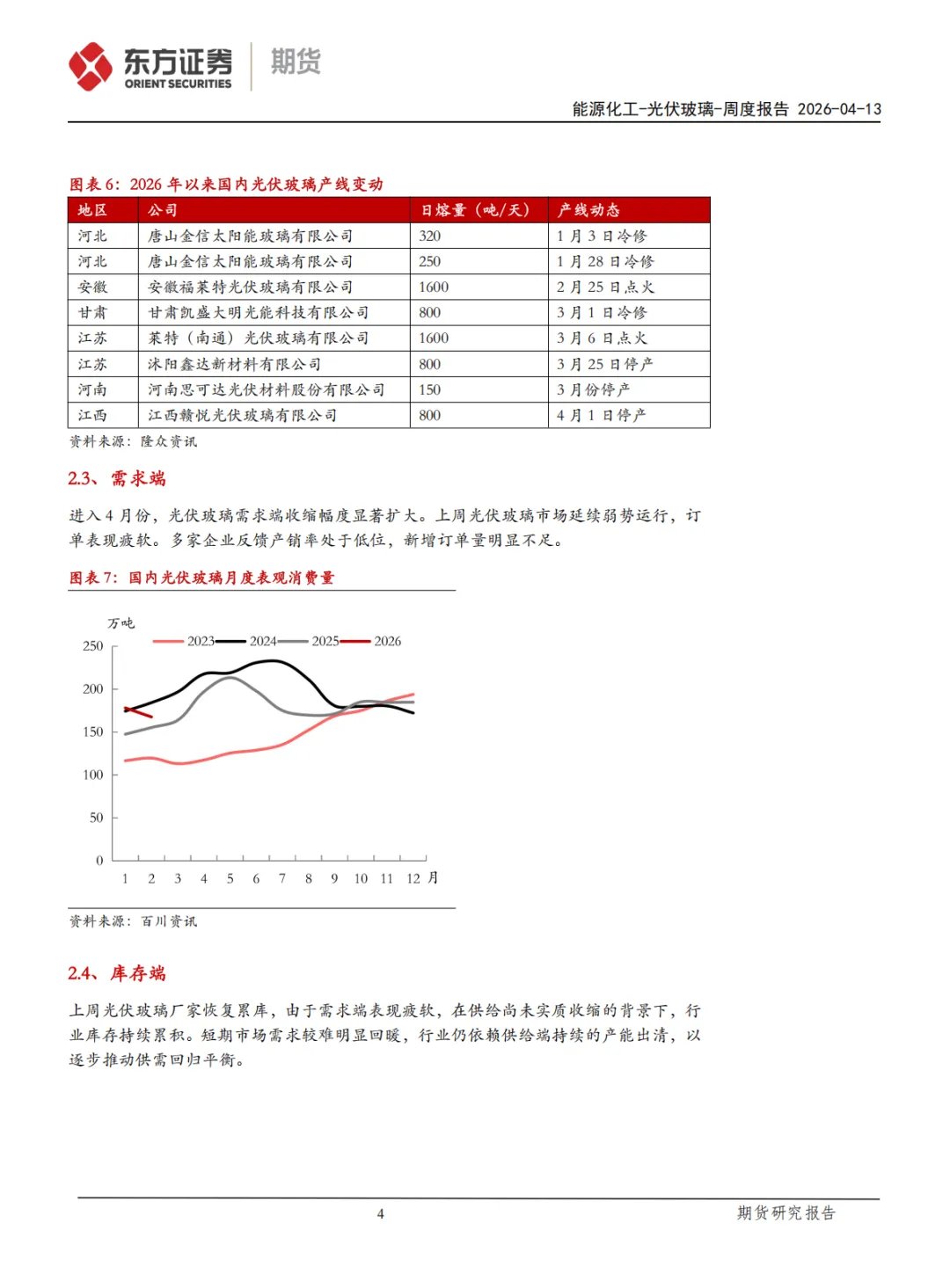 东方证券 ORIENT SECURITIES 期货

能源化工-光伏玻璃-周度报告 2026-04-13

图表 6：2026 年以来国内光伏玻璃产线变动

| 地区 | 公司 | 日熔量（吨/天） | 产线动态 |
|---|---|---|---|
| 河北 | 唐山金信太阳能玻璃有限公司 | 320 | 1 月 3 日冷修 |
| 河北 | 唐山金信太阳能玻璃有限公司 | 250 | 1 月 28 日冷修 |
| 安徽 | 安徽福莱特光伏玻璃有限公司 | 1600 | 2 月 25 日点火 |
| 甘肃 | 甘肃凯盛大明光能科技有限公司 | 800 | 3 月 1 日冷修 |
| 江苏 | 莱特（南通）光伏玻璃有限公司 | 1600 | 3 月 6 日点火 |
| 江苏 | 沭阳鑫达新材料有限公司 | 800 | 3 月 25 日停产 |
| 河南 | 河南思可达光伏材料股份有限公司 | 150 | 3 月份停产 |
| 江西 | 江西赣悦光伏玻璃有限公司 | 800 | 4 月 1 日停产 |

资料来源：隆众资讯

2.3、需求端

进入 4 月份，光伏玻璃需求端收缩幅度显著扩大。上周光伏玻璃市场延续弱势运行，订单表现疲软。多家企业反馈产销率处于低位，新增订单量明显不足。

图表 7：国内光伏玻璃月度表观消费量

万吨
2023 2024 2025 2026
250
200
150
100
50
0
1 2 3 4 5 6 7 8 9 10 11 12 月

资料来源：百川资讯

2.4、库存端

上周光伏玻璃厂家恢复累库，由于需求端表现疲软，在供给尚未实质收缩的背景下，行业库存持续累积。短期市场需求较难明显回暖，行业仍依赖供给端持续的产能出清，以逐步推动供需回归平衡。

4

期货研究报告